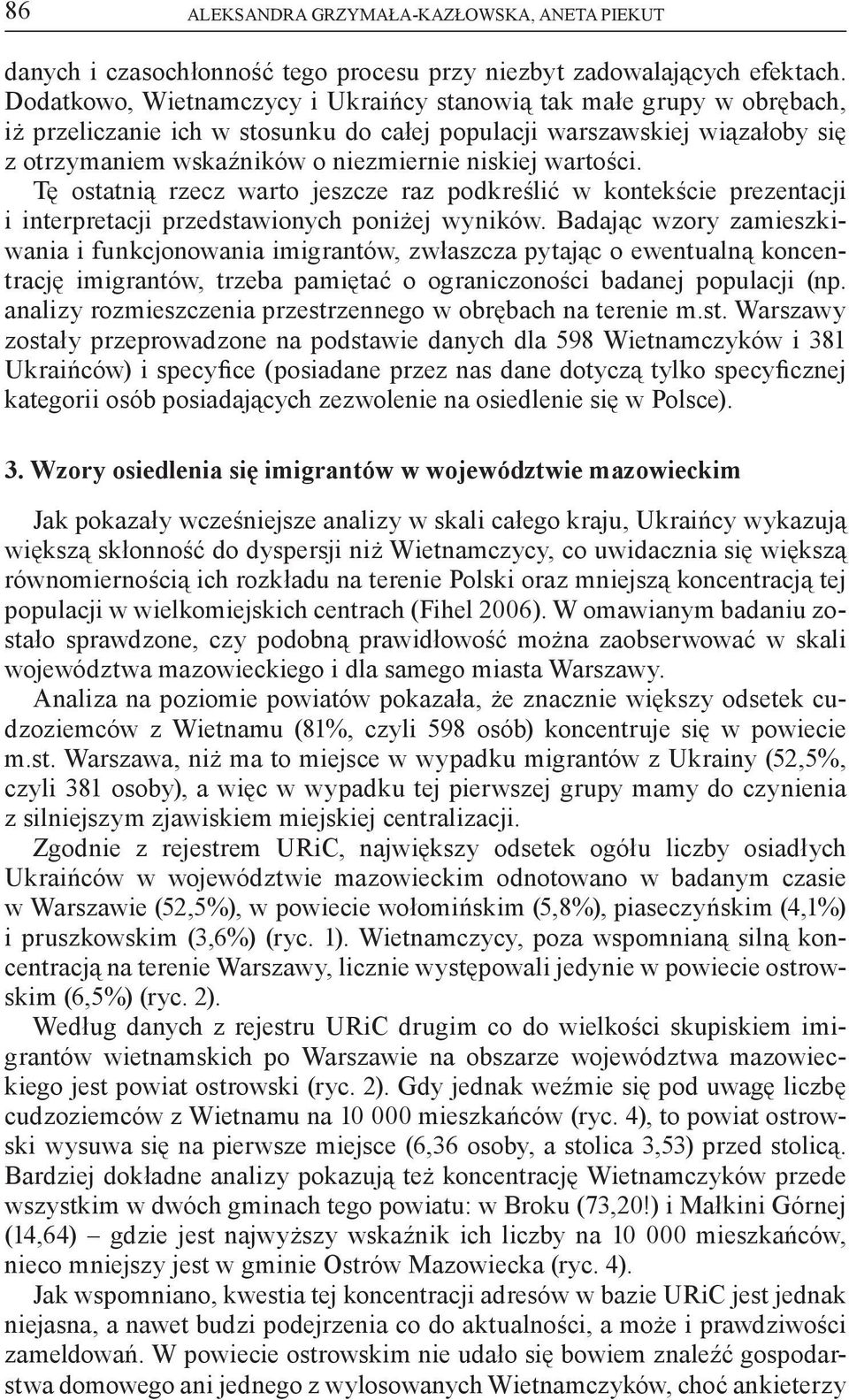 86 ALEKSANDRA GRZYMAŁA-KAZŁOWSKA, ANETA PIEKUT

danych i czasochłonność tego procesu przy niezbyt zadowalających efektach. Dodatkowo, Wietnamczycy i Ukraińcy stanowią tak małe grupy w obrębach, iż przeliczanie ich w stosunku do całej populacji warszawskiej wiązałoby się z otrzymaniem wskaźników o niezmiernie niskiej wartości. Tę ostatnią rzecz warto jeszcze raz podkreślić w kontekście prezentacji i interpretacji przedstawionych poniżej wyników. Badając wzory zamieszkiwania i funkcjonowania imigrantów, zwłaszcza pytając o ewentualną koncentrację imigrantów, trzeba pamiętać o ograniczoności badanej populacji (np. analizy rozmieszczenia przestrzennego w obrębach na terenie m.st. Warszawy zostały przeprowadzone na podstawie danych dla 598 Wietnamczyków i 381 Ukraińców) i specyfice (posiadane przez nas dane dotyczą tylko specyficznej kategorii osób posiadających zezwolenie na osiedlenie się w Polsce).

3. Wzory osiedlenia się imigrantów w województwie mazowieckim

Jak pokazały wcześniejsze analizy w skali całego kraju, Ukraińcy wykazują większą skłonność do dyspersji niż Wietnamczycy, co uwidacznia się większą równomiernością ich rozkładu na terenie Polski oraz mniejszą koncentracją tej populacji w wielkomiejskich centrach (Fihel 2006). W omawianym badaniu zostało sprawdzone, czy podobną prawidłowość można zaobserwować w skali województwa mazowieckiego i dla samego miasta Warszawy.

Analiza na poziomie powiatów pokazała, że znacznie większy odsetek cudzoziemców z Wietnamu (81%, czyli 598 osób) koncentruje się w powiecie m.st. Warszawa, niż ma to miejsce w wypadku migrantów z Ukrainy (52,5%, czyli 381 osoby), a więc w wypadku tej pierwszej grupy mamy do czynienia z silniejszym zjawiskiem miejskiej centralizacji.

Zgodnie z rejestrem URiC, największy odsetek ogółu liczby osiadłych Ukraińców w województwie mazowieckim odnotowano w badanym czasie w Warszawie (52,5%), w powiecie wołomińskim (5,8%), piaseczyńskim (4,1%) i pruszkowskim (3,6%) (ryc. 1). Wietnamczycy, poza wspomnianą silną koncentracją na terenie Warszawy, licznie występowali jedynie w powiecie ostrowskim (6,5%) (ryc. 2).

Według danych z rejestru URiC drugim co do wielkości skupiskiem imigrantów wietnamskich po Warszawie na obszarze województwa mazowieckiego jest powiat ostrowski (ryc. 2). Gdy jednak weźmie się pod uwagę liczbę cudzoziemców z Wietnamu na 10 000 mieszkańców (ryc. 4), to powiat ostrowski wysuwa się na pierwsze miejsce (6,36 osoby, a stolica 3,53) przed stolicą. Bardziej dokładne analizy pokazują też koncentrację Wietnamczyków przede wszystkim w dwóch gminach tego powiatu: w Broku (73,20!) i Małkini Górnej (14,64) – gdzie jest najwyższy wskaźnik ich liczby na 10 000 mieszkańców, nieco mniejszy jest w gminie Ostrów Mazowiecka (ryc. 4).

Jak wspomniano, kwestia tej koncentracji adresów w bazie URiC jest jednak niejasna, a nawet budzi podejrzenia co do aktualności, a może i prawdziwości zameldowań. W powiecie ostrowskim nie udało się bowiem znaleźć gospodarstwa domowego ani jednego z wylosowanych Wietnamczyków, choć ankieterzy